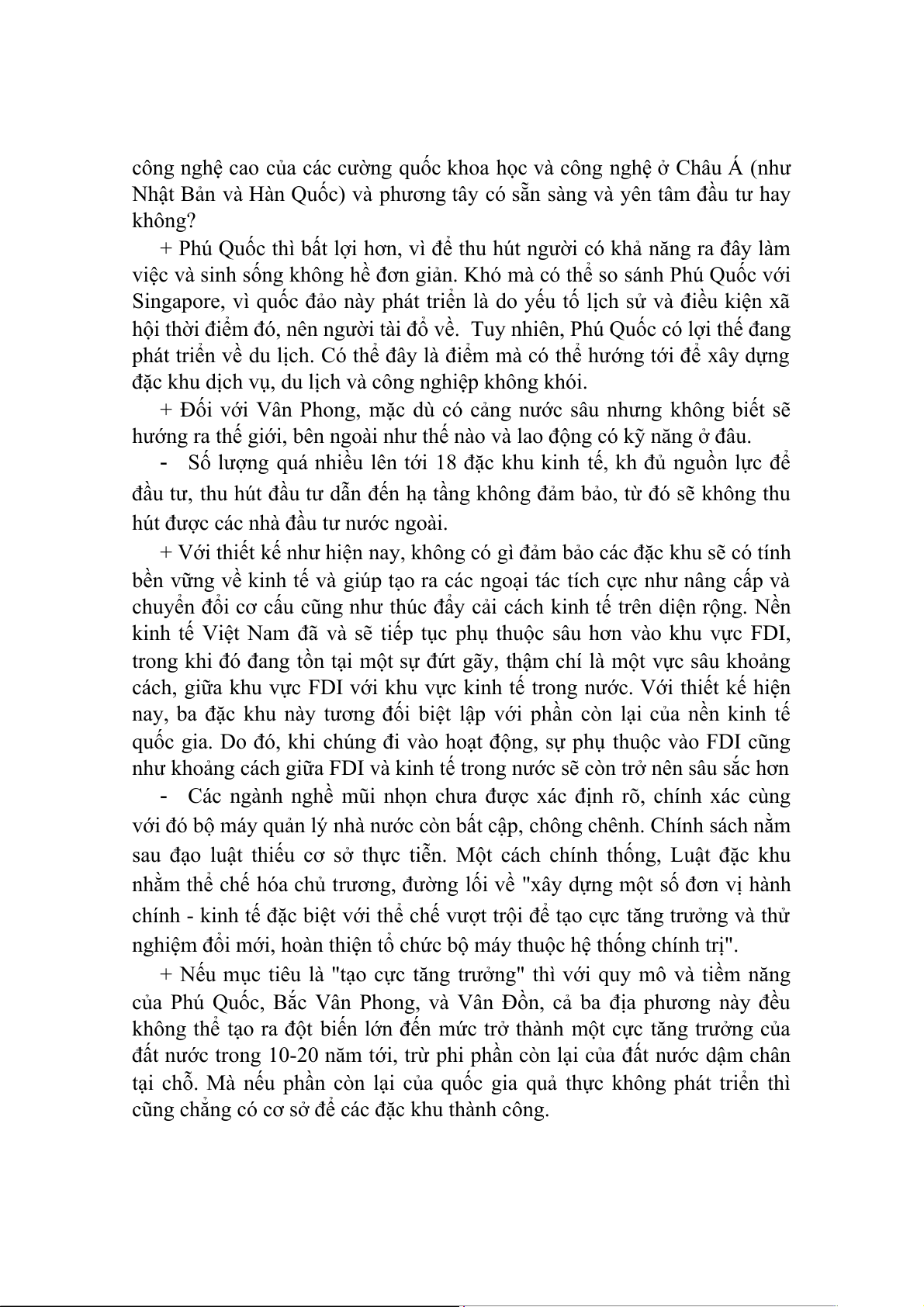 công nghệ cao của các cường quốc khoa học và công nghệ ở Châu Á (như Nhật Bản và Hàn Quốc) và phương tây có sẵn sàng và yên tâm đầu tư hay không?

+ Phú Quốc thì bất lợi hơn, vì để thu hút người có khả năng ra đây làm việc và sinh sống không hề đơn giản. Khó mà có thể so sánh Phú Quốc với Singapore, vì quốc đảo này phát triển là do yếu tố lịch sử và điều kiện xã hội thời điểm đó, nên người tài đổ về. Tuy nhiên, Phú Quốc có lợi thế đang phát triển về du lịch. Có thể đây là điểm mà có thể hướng tới để xây dựng đặc khu dịch vụ, du lịch và công nghiệp không khói.

+ Đối với Vân Phong, mặc dù có cảng nước sâu nhưng không biết sẽ hướng ra thế giới, bên ngoài như thế nào và lao động có kỹ năng ở đâu.

- Số lượng quá nhiều lên tới 18 đặc khu kinh tế, kh đủ nguồn lực để đầu tư, thu hút đầu tư dẫn đến hạ tầng không đảm bảo, từ đó sẽ không thu hút được các nhà đầu tư nước ngoài.

+ Với thiết kế như hiện nay, không có gì đảm bảo các đặc khu sẽ có tính bền vững về kinh tế và giúp tạo ra các ngoại tác tích cực như nâng cấp và chuyển đổi cơ cấu cũng như thúc đẩy cải cách kinh tế trên diện rộng. Nền kinh tế Việt Nam đã và sẽ tiếp tục phụ thuộc sâu hơn vào khu vực FDI, trong khi đó đang tồn tại một sự đứt gãy, thậm chí là một vực sâu khoảng cách, giữa khu vực FDI với khu vực kinh tế trong nước. Với thiết kế hiện nay, ba đặc khu này tương đối biệt lập với phần còn lại của nền kinh tế quốc gia. Do đó, khi chúng đi vào hoạt động, sự phụ thuộc vào FDI cũng như khoảng cách giữa FDI và kinh tế trong nước sẽ còn trở nên sâu sắc hơn

- Các ngành nghề mũi nhọn chưa được xác định rõ, chính xác cùng với đó bộ máy quản lý nhà nước còn bất cập, chông chênh. Chính sách nằm sau đạo luật thiếu cơ sở thực tiễn. Một cách chính thống, Luật đặc khu nhằm thể chế hóa chủ trương, đường lối về "xây dựng một số đơn vị hành chính - kinh tế đặc biệt với thể chế vượt trội để tạo cực tăng trưởng và thử nghiệm đổi mới, hoàn thiện tổ chức bộ máy thuộc hệ thống chính trị".

+ Nếu mục tiêu là "tạo cực tăng trưởng" thì với quy mô và tiềm năng của Phú Quốc, Bắc Vân Phong, và Vân Đồn, cả ba địa phương này đều không thể tạo ra đột biến lớn đến mức trở thành một cực tăng trưởng của đất nước trong 10-20 năm tới, trừ phi phần còn lại của đất nước dậm chân tại chỗ. Mà nếu phần còn lại của quốc gia quả thực không phát triển thì cũng chẳng có cơ sở để các đặc khu thành công.